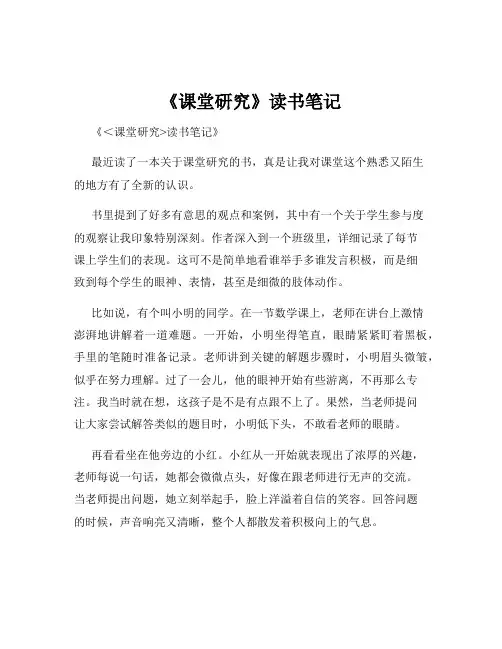 《课堂研究》读书笔记

《<课堂研究>读书笔记》

最近读了一本关于课堂研究的书，真是让我对课堂这个熟悉又陌生的地方有了全新的认识。

书里提到了好多有意思的观点和案例，其中有一个关于学生参与度的观察让我印象特别深刻。作者深入到一个班级里，详细记录了每节课上学生们的表现。这可不是简单地看谁举手多谁发言积极，而是细致到每个学生的眼神、表情，甚至是细微的肢体动作。

比如说，有个叫小明的同学。在一节数学课上，老师在讲台上激情澎湃地讲解着一道难题。一开始，小明坐得笔直，眼睛紧紧盯着黑板，手里的笔随时准备记录。老师讲到关键的解题步骤时，小明眉头微皱，似乎在努力理解。过了一会儿，他的眼神开始有些游离，不再那么专注。我当时就在想，这孩子是不是有点跟不上了。果然，当老师提问让大家尝试解答类似的题目时，小明低下头，不敢看老师的眼睛。

再看看坐在他旁边的小红。小红从一开始就表现出了浓厚的兴趣，老师每说一句话，她都会微微点头，好像在跟老师进行无声的交流。当老师提出问题，她立刻举起手，脸上洋溢着自信的笑容。回答问题的时候，声音响亮又清晰，整个人都散发着积极向上的气息。